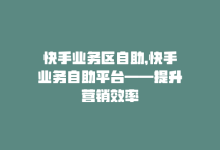 快手业务区自助,快手业务自助平台——提升营销效率